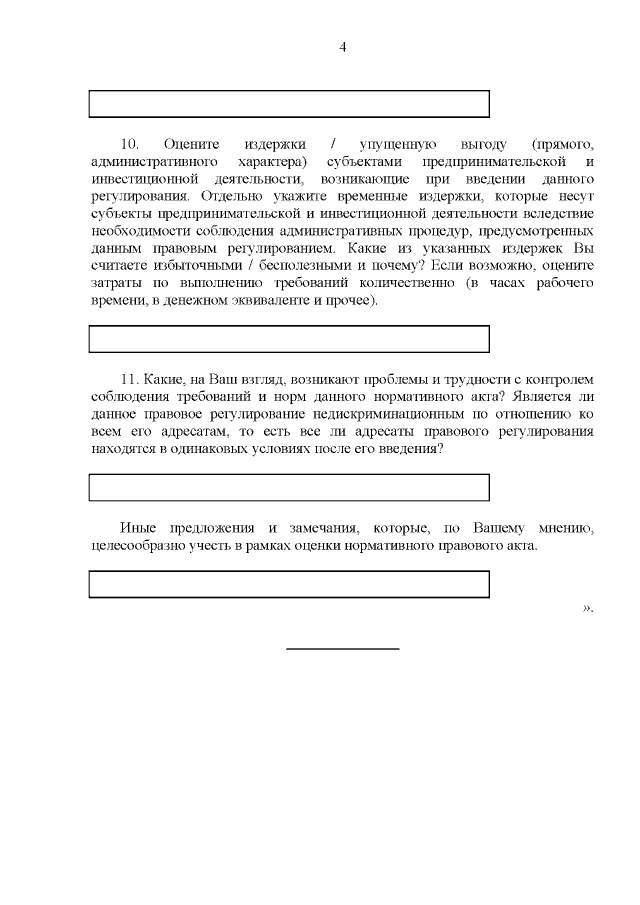 4

10. Оцените издержки / упущенную выгоду (прямого, административного характера) субъектами предпринимательской и инвестиционной деятельности, возникающие при введении данного регулирования. Отдельно укажите временные издержки, которые несут субъекты предпринимательской и инвестиционной деятельности вследствие необходимости соблюдения административных процедур, предусмотренных данным правовым регулированием. Какие из указанных издержек Вы считаете избыточными / бесполезными и почему? Если возможно, оцените затраты по выполнению требований количественно (в часах рабочего времени, в денежном эквиваленте и прочее).

11. Какие, на Ваш взгляд, возникают проблемы и трудности с контролем соблюдения требований и норм данного нормативного акта? Является ли данное правовое регулирование недискриминационным по отношению ко всем его адресатам, то есть все ли адресаты правового регулирования находятся в одинаковых условиях после его введения?

Иные предложения и замечания, которые, по Вашему мнению, целесообразно учесть в рамках оценки нормативного правового акта.

».